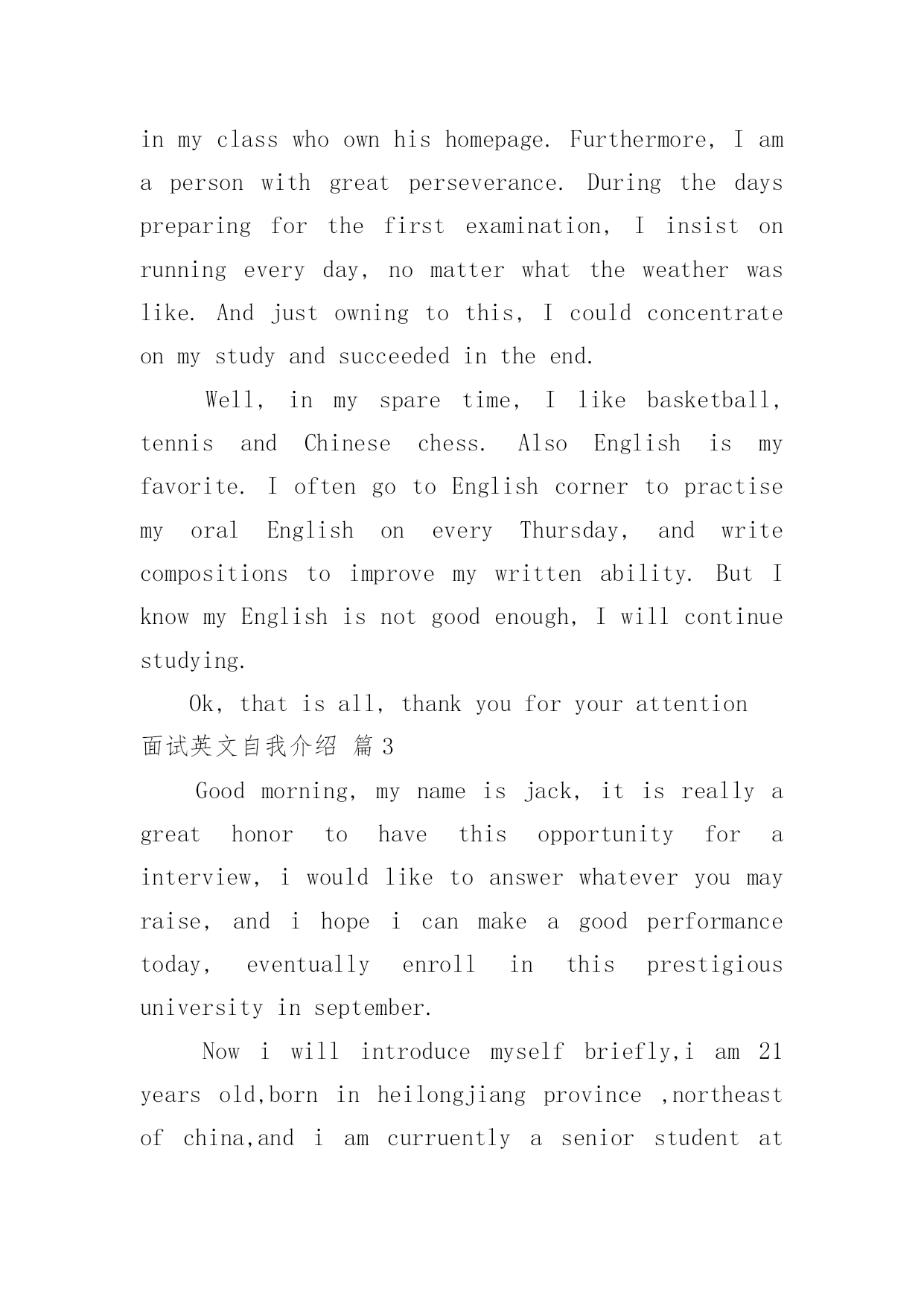 in my class who own his homepage. Furthermore, I am a person with great perseverance. During the days preparing for the first examination, I insist on running every day, no matter what the weather was like. And just owning to this, I could concentrate on my study and succeeded in the end.

Well, in my spare time, I like basketball, tennis and Chinese chess. Also English is my favorite. I often go to English corner to practise my oral English on every Thursday, and write compositions to improve my written ability. But I know my English is not good enough, I will continue studying.

Ok, that is all, thank you for your attention

面试英文自我介绍 篇 3

Good morning, my name is jack, it is really a great honor to have this opportunity for a interview, i would like to answer whatever you may raise, and i hope i can make a good performance today, eventually enroll in this prestigious university in september.

Now i will introduce myself briefly,i am 21 years old,born in heilongjiang province ,northeast of china,and i am curruently a senior student at